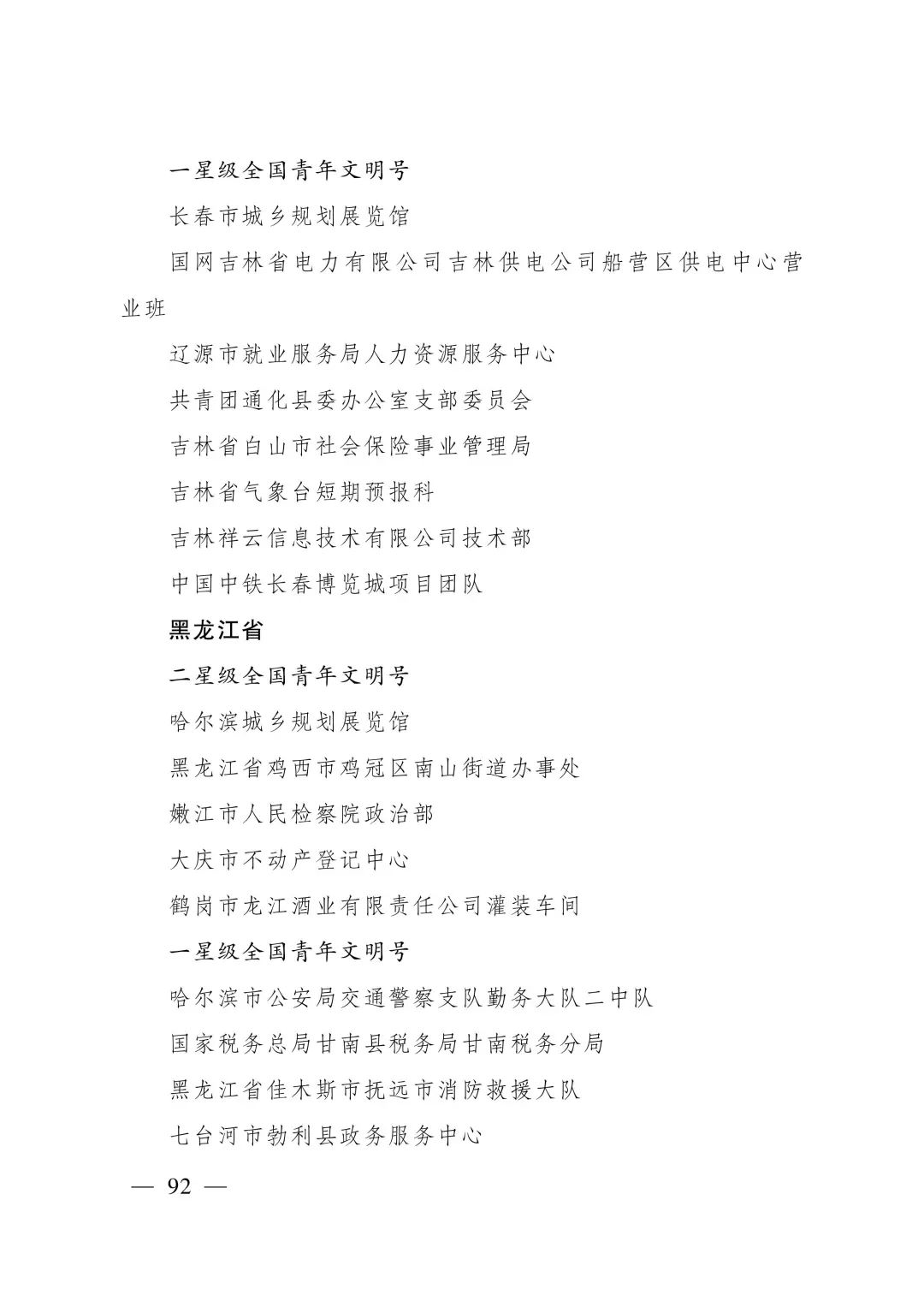 一星级全国青年文明号

长春市城乡规划展览馆

国网吉林省电力有限公司吉林供电公司船营区供电中心营业班

辽源市就业服务局人力资源服务中心

共青团通化县委办公室支部委员会

吉林省白山市社会保险事业管理局

吉林省气象台短期预报科

吉林祥云信息技术有限公司技术部

中国中铁长春博览城项目团队

黑龙江省

二星级全国青年文明号

哈尔滨城乡规划展览馆

黑龙江省鸡西市鸡冠区南山街道办事处

嫩江市人民检察院政治部

大庆市不动产登记中心

鹤岗市龙江酒业有限责任公司灌装车间

一星级全国青年文明号

哈尔滨市公安局交通警察支队勤务大队二中队

国家税务总局甘南县税务局甘南税务分局

黑龙江省佳木斯市抚远市消防救援大队

七台河市勃利县政务服务中心

— 92 —